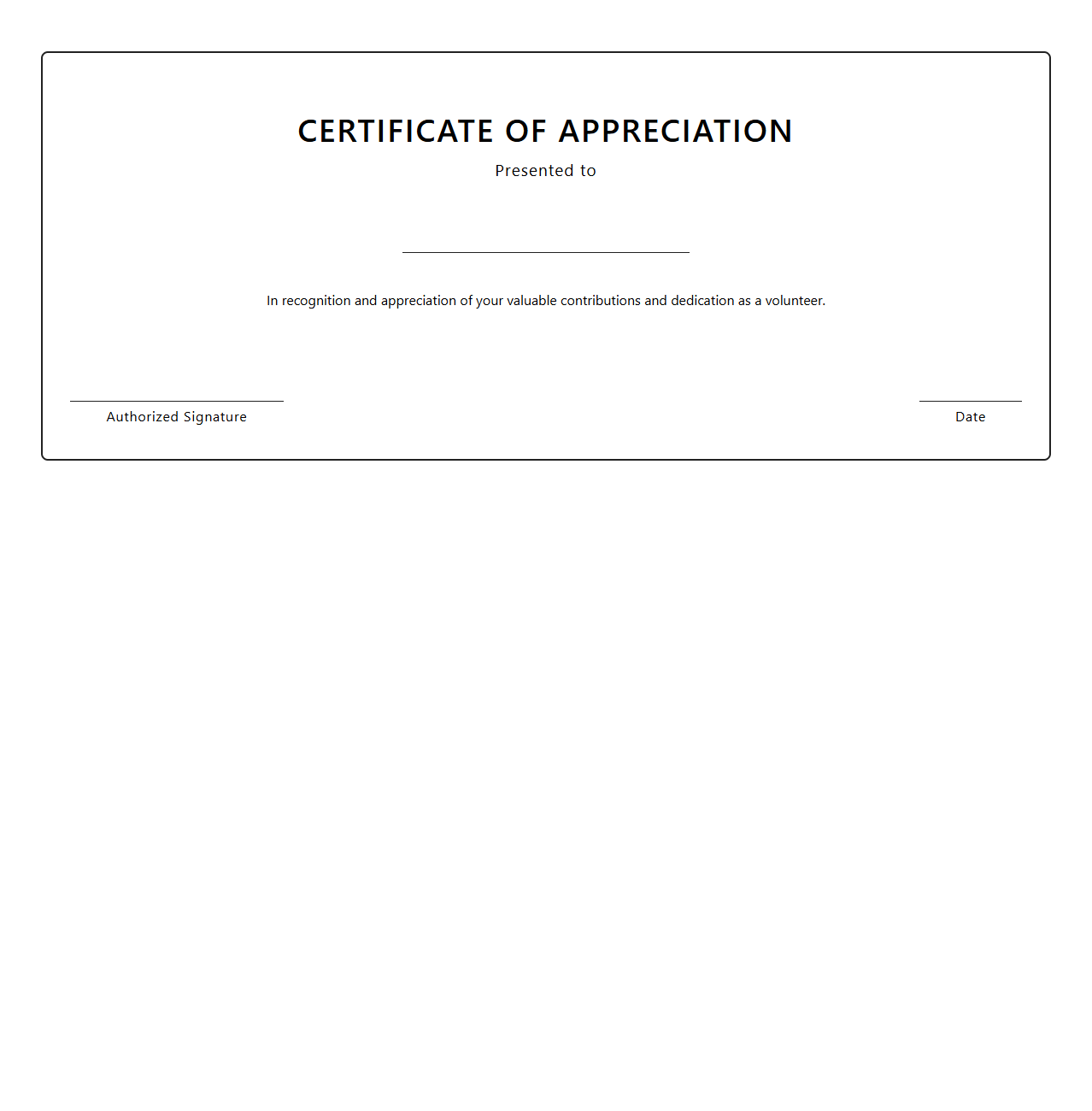 CERTIFICATE OF APPRECIATION

Presented to

In recognition and appreciation of your valuable contributions and dedication as a volunteer.

Authorized Signature

Date